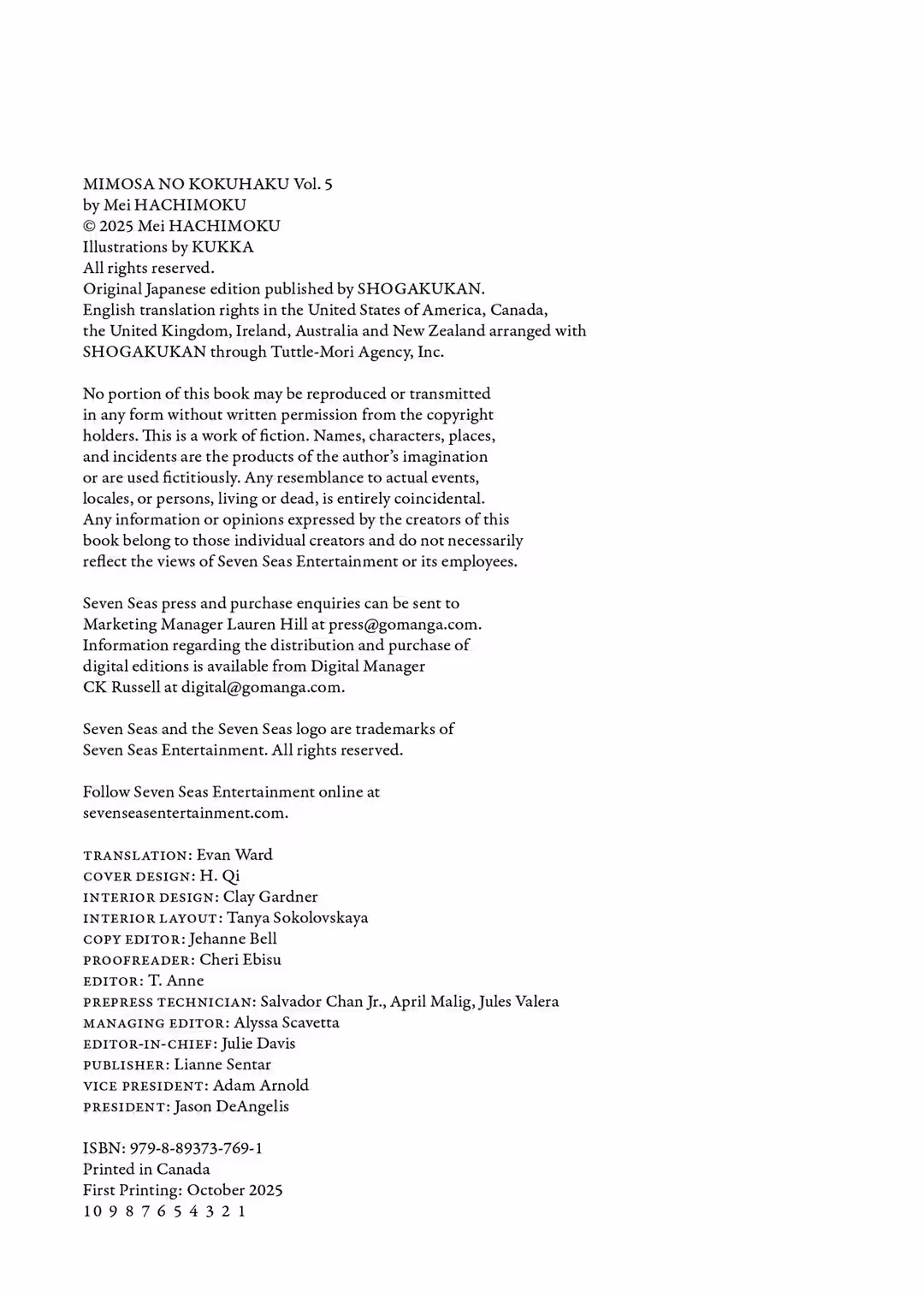 MIMOSA NO KOKUHAKU Vol. 5
by Mei HACHIMOKU
© 2025 Mei HACHIMOKU
Illustrations by KUKKA
All rights reserved.
Original Japanese edition published by SHOGAKUKAN.
English translation rights in the United States of America, Canada, the United Kingdom, Ireland, Australia and New Zealand arranged with SHOGAKUKAN through Tuttle-Mori Agency, Inc.

No portion of this book may be reproduced or transmitted in any form without written permission from the copyright holders. This is a work of fiction. Names, characters, places, and incidents are the products of the author's imagination or are used fictitiously. Any resemblance to actual events, locales, or persons, living or dead, is entirely coincidental. Any information or opinions expressed by the creators of this book belong to those individual creators and do not necessarily reflect the views of Seven Seas Entertainment or its employees.

Seven Seas press and purchase enquiries can be sent to Marketing Manager Lauren Hill at press@gomanga.com. Information regarding the distribution and purchase of digital editions is available from Digital Manager CK Russell at digital@gomanga.com.

Seven Seas and the Seven Seas logo are trademarks of Seven Seas Entertainment. All rights reserved.

Follow Seven Seas Entertainment online at sevenseasentertainment.com.

TRANSLATION: Evan Ward
COVER DESIGN: H. Qi
INTERIOR DESIGN: Clay Gardner
INTERIOR LAYOUT: Tanya Sokolovskaya
COPY EDITOR: Jehanne Bell
PROOFREADER: Cheri Ebisu
EDITOR: T. Anne
PREPRESS TECHNICIAN: Salvador Chan Jr., April Malig, Jules Valera
MANAGING EDITOR: Alyssa Scavetta
EDITOR-IN-CHIEF: Julie Davis
PUBLISHER: Lianne Sentar
VICE PRESIDENT: Adam Arnold
PRESIDENT: Jason DeAngelis

ISBN: 979-8-89373-769-1
Printed in Canada
First Printing: October 2025
10 9 8 7 6 5 4 3 2 1